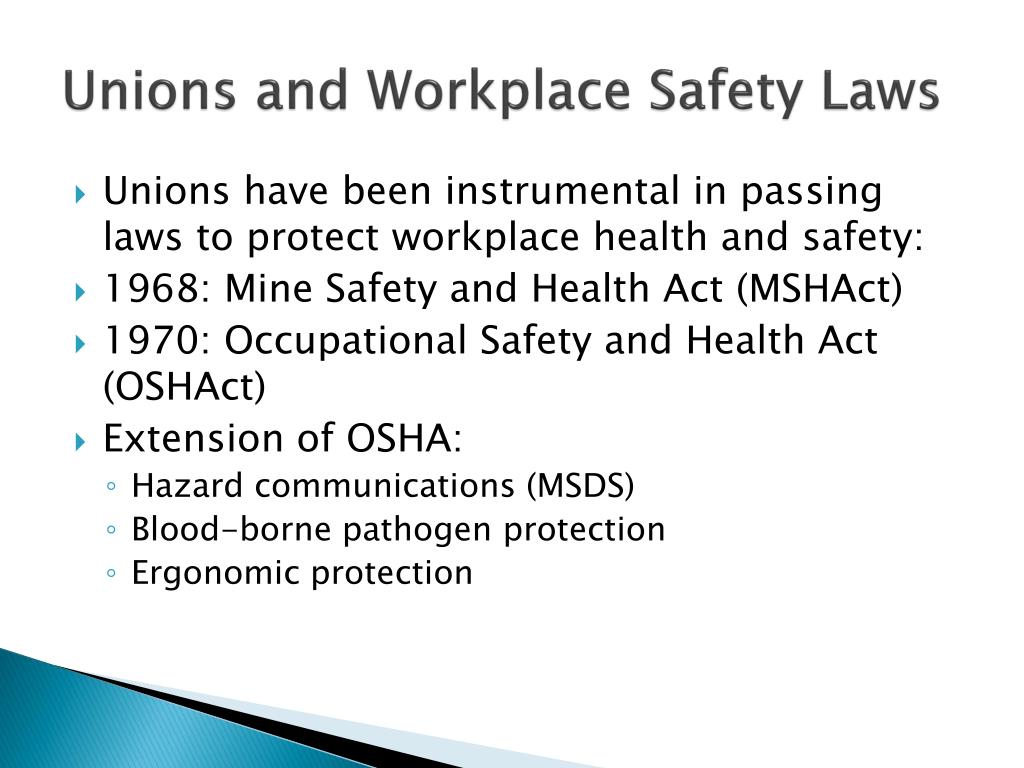 Unions and Workplace Safety Laws

Unions have been instrumental in passing laws to protect workplace health and safety:

1968: Mine Safety and Health Act (MSHAct)

1970: Occupational Safety and Health Act (OSHAct)

Extension of OSHA:

Hazard communications (MSDS)

Blood-borne pathogen protection

Ergonomic protection